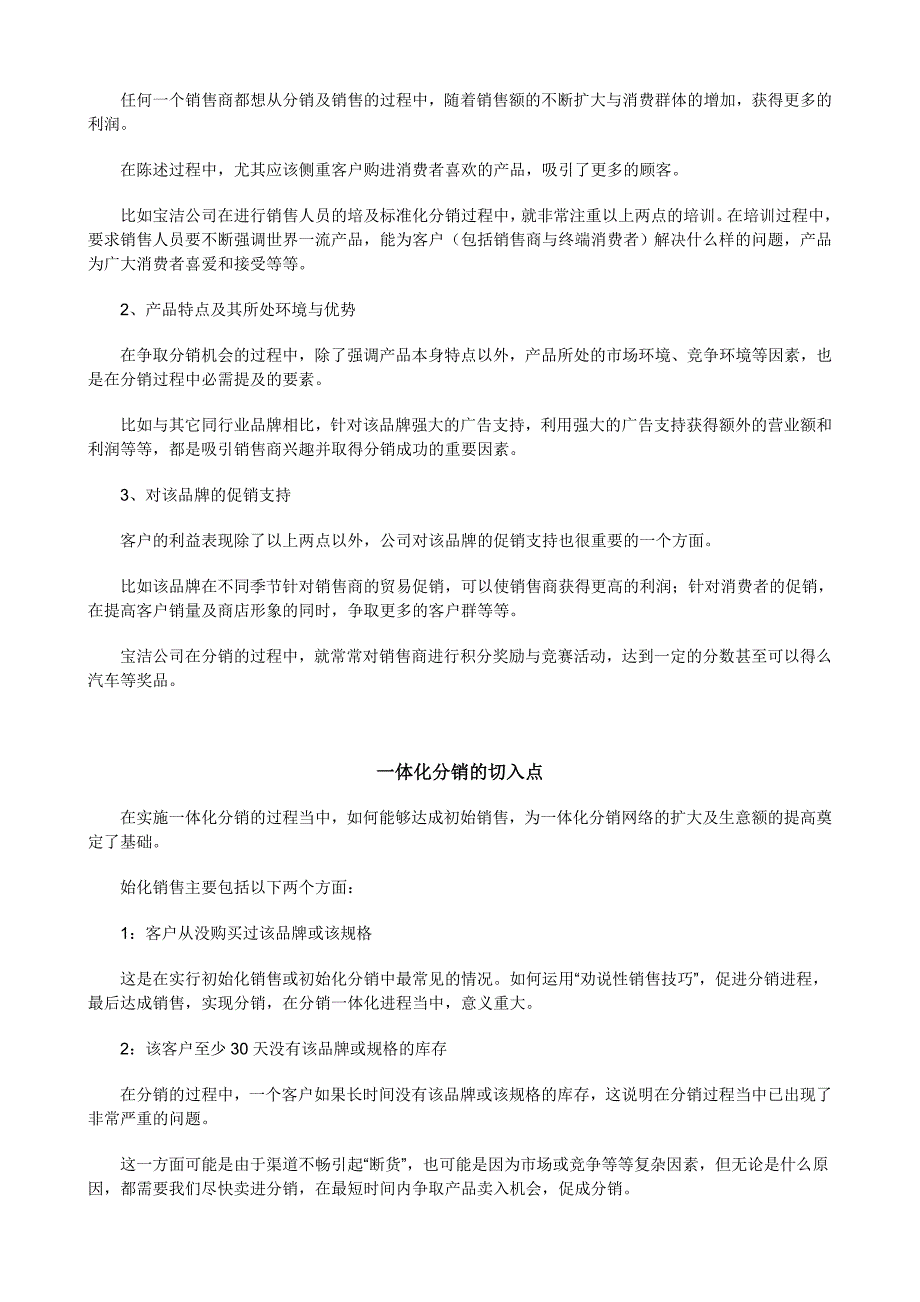 任何一个销售商都想从分销及销售的过程中，随着销售额的不断扩大与消费群体的增加，获得更多的利润。

在陈述过程中，尤其应该侧重客户购进消费者喜欢的产品，吸引了更多的顾客。

比如宝洁公司在进行销售人员的培及标准化分销过程中，就非常注重以上两点的培训。在培训过程中，要求销售人员要不断强调世界一流产品，能为客户（包括销售商与终端消费者）解决什么样的问题，产品为广大消费者喜爱和接受等等。

2、产品特点及其所处环境与优势

在争取分销机会的过程中，除了强调产品本身特点以外，产品所处的市场环境、竞争环境等因素，也是在分销过程中必需提及的要素。

比如与其它同行业品牌相比，针对该品牌强大的广告支持，利用强大的广告支持获得额外的营业额和利润等等，都是吸引销售商兴趣并取得分销成功的重要因素。

3、对该品牌的促销支持

客户的利益表现除了以上两点以外，公司对该品牌的促销支持也很重要的一个方面。

比如该品牌在不同季节针对销售商的贸易促销，可以使销售商获得更高的利润；针对消费者的促销，在提高客户销量及商店形象的同时，争取更多的客户群等等。

宝洁公司在分销的过程中，就常常对销售商进行积分奖励与竞赛活动，达到一定的分数甚至可以得么汽车等奖品。

一体化分销的切入点

在实施一体化分销的过程当中，如何能够达成初始销售，为一体化分销网络的扩大及生意额的提高奠定了基础。

始化销售主要包括以下两个方面：

1：客户从没购买过该品牌或该规格

这是在实行初始化销售或初始化分销中最常见的情况。如何运用“劝说性销售技巧”，促进分销进程，最后达成销售，实现分销，在分销一体化进程当中，意义重大。

2：该客户至少 30 天没有该品牌或规格的库存

在分销的过程中，一个客户如果长时间没有该品牌或该规格的库存，这说明在分销过程当中已出现了非常严重的问题。

这一方面可能是由于渠道不畅引起“断货”，也可能是因为市场或竞争等等复杂因素，但无论是什么原因，都需要我们尽快卖进分销，在最短时间内争取产品卖入机会，促成分销。